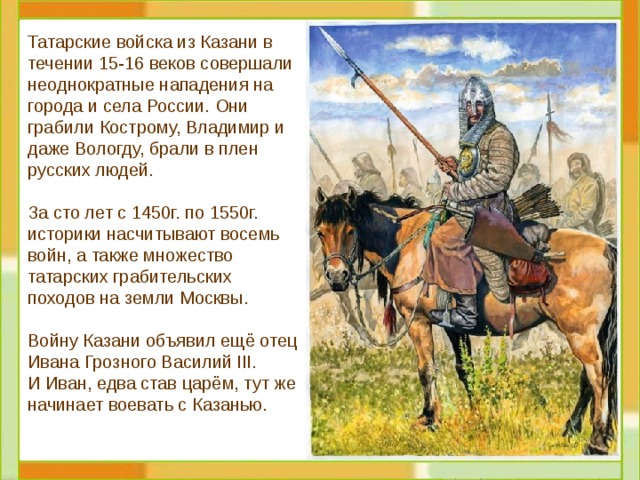 Татарские войска из Казани в течении 15-16 веков совершали неоднократные нападения на города и села России. Они грабили Кострому, Владимир и даже Вологду, брали в плен русских людей.

За сто лет с 1450г. по 1550г. историки насчитывают восемь войн, а также множество татарских грабительских походов на земли Москвы.

Войну Казани объявил ещё отец Ивана Грозного Василий III.
И Иван, едва став царём, тут же начинает воевать с Казанью.